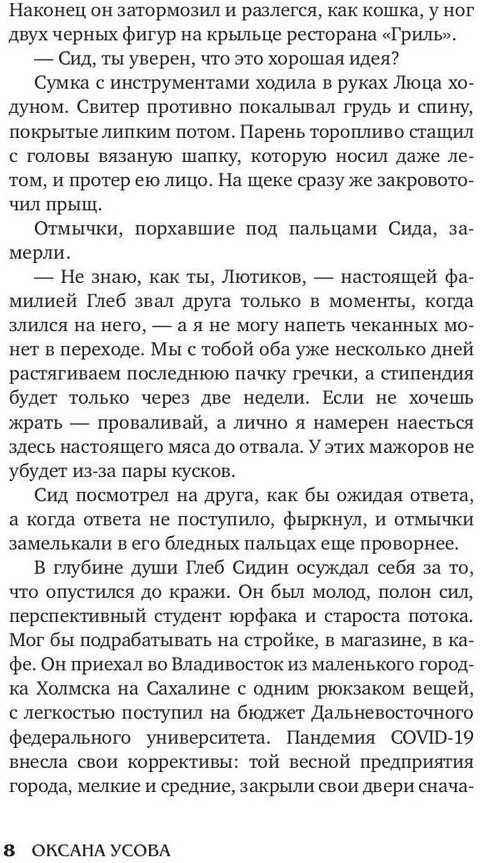 Наконец он затормозил и разлегся, как кошка, у ног двух черных фигур на крыльце ресторана «Гриль».

— Сид, ты уверен, что это хорошая идея?

Сумка с инструментами ходила в руках Люца ходуном. Свитер противно покалывал грудь и спину, покрытые липким потом. Парень торопливо стащил с головы вязаную шапку, которую носил даже летом, и протер ею лицо. На щеке сразу же закровоточил прыщ.

Отмычки, порхавшие под пальцами Сида, замерли.

— Не знаю, как ты, Лютиков, — настоящей фамилией Глеб звал друга только в моменты, когда злился на него, — а я не могу напеть чеканных монет в переходе. Мы с тобой оба уже несколько дней растягиваем последнюю пачку гречки, а стипендия будет только через две недели. Если не хочешь жрать — проваливай, а лично я намерен наесться здесь настоящего мяса до отвала. У этих мажоров не убудет из-за пары кусков.

Сид посмотрел на друга, как бы ожидая ответа, а когда ответа не поступило, фыркнул, и отмычки замелькали в его бледных пальцах еще проворнее.

В глубине души Глеб Сидин осуждал себя за то, что опустился до кражи. Он был молод, полон сил, перспективный студент юрфака и староста потока. Мог бы подрабатывать на стройке, в магазине, в кафе. Он приехал во Владивосток из маленького городка Холмска на Сахалине с одним рюкзаком вещей, с легкостью поступил на бюджет Дальневосточного федерального университета. Пандемия COVID-19 внесла свои коррективы: той весной предприятия города, мелкие и средние, закрыли свои двери снача-

8 ОКСАНА УСОВА